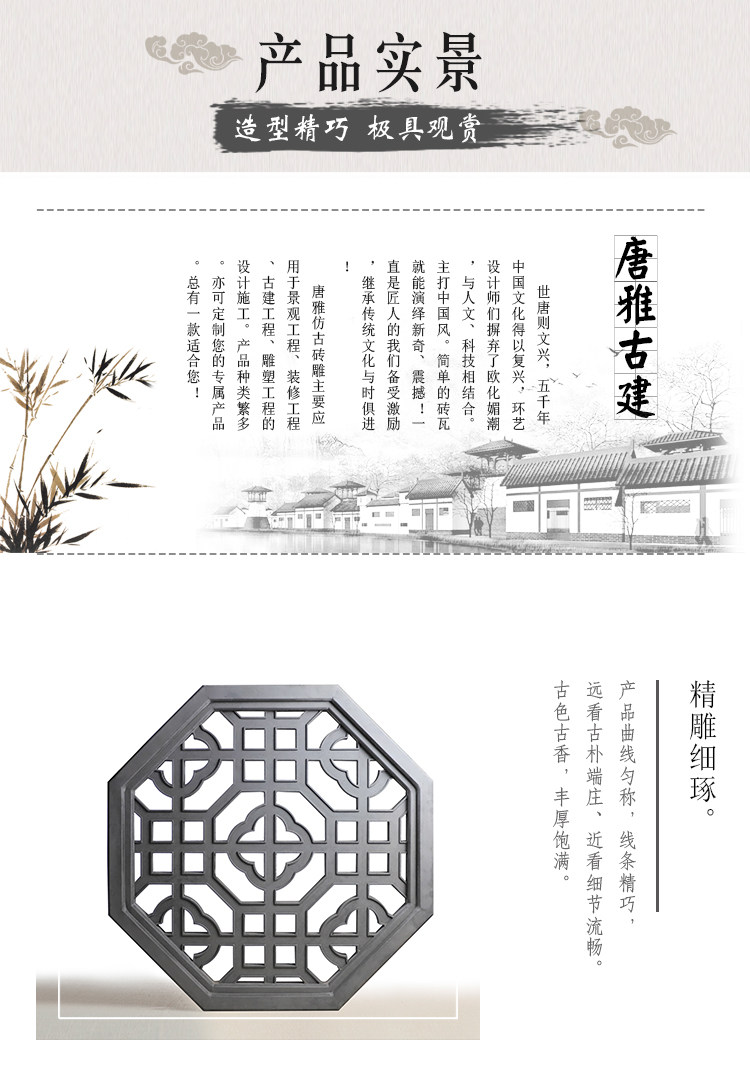 产品实景

造型精巧 极具观赏

唐雅古建

世唐则文兴，五千年中国文化得以复兴，环艺设计师们摒弃了欧化媚潮，与人文、科技相结合。主打中国风。简单的砖瓦就能演绎新奇、震撼！一直是匠人的我们备受激励，继承传统文化与时俱进！

唐雅仿古砖雕主要应用于景观工程、装修工程、古建工程、雕塑工程的设计施工。产品种类繁多。亦可定制您的专属产品。总有一款适合您！

精雕细琢。

产品曲线匀称，线条精巧，远看古朴端庄、近看细节流畅。古色古香，丰厚饱满。